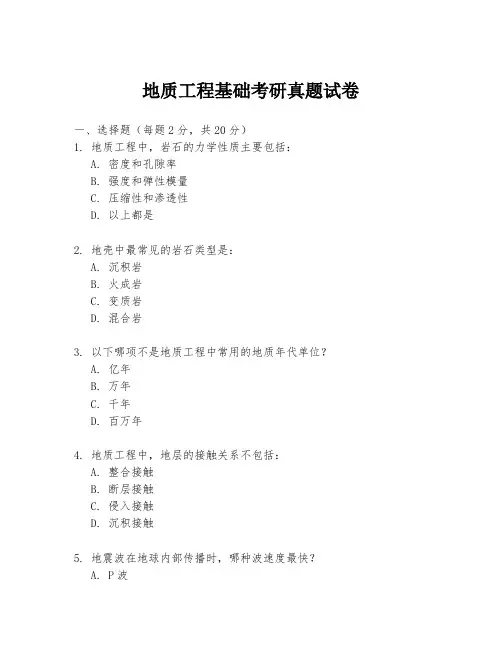 地质工程基础考研真题试卷

一、选择题（每题 2 分，共 20 分）

1. 地质工程中，岩石的力学性质主要包括：
A. 密度和孔隙率
B. 强度和弹性模量
C. 压缩性和渗透性
D. 以上都是

2. 地壳中最常见的岩石类型是：
A. 沉积岩
B. 火成岩
C. 变质岩
D. 混合岩

3. 以下哪项不是地质工程中常用的地质年代单位？
A. 亿年
B. 万年
C. 千年
D. 百万年

4. 地质工程中，地层的接触关系不包括：
A. 整合接触
B. 断层接触
C. 侵入接触
D. 沉积接触

5. 地震波在地球内部传播时，哪种波速度最快？
A. P 波